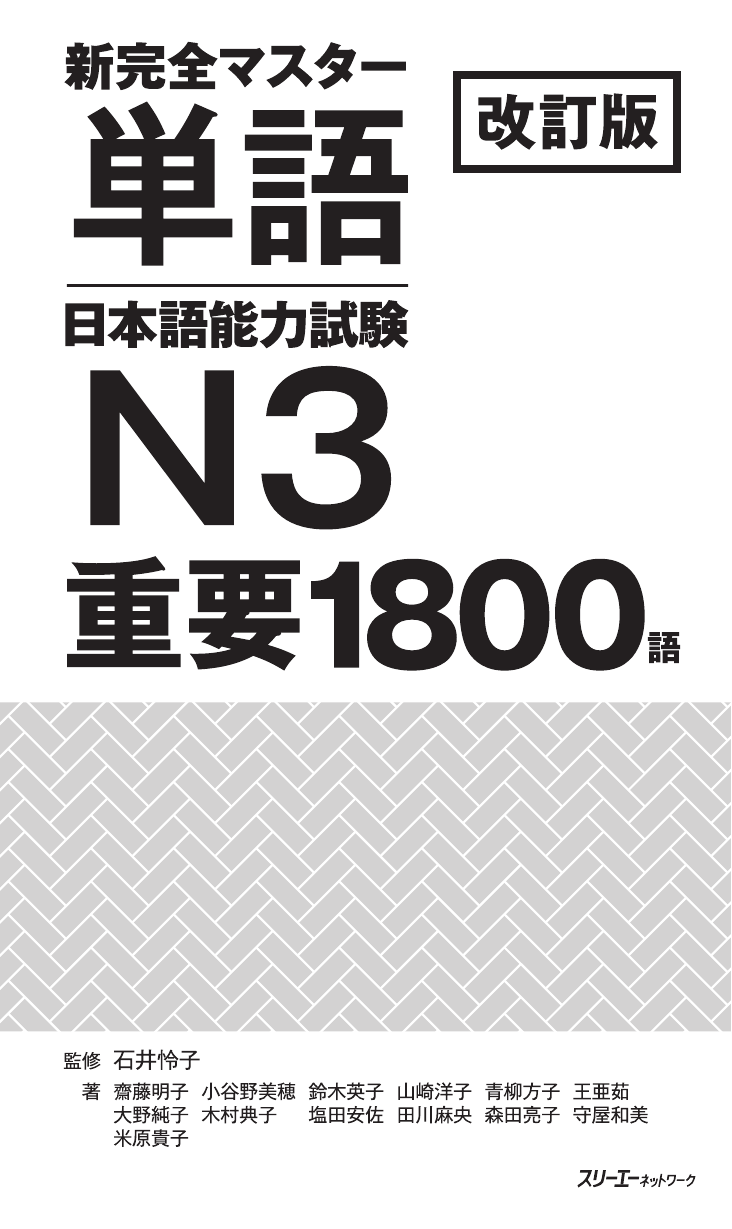 新完全マスター
単語
改訂版
日本語能力試験
N3
重要1800語

監修 石井怜子
著 齋藤明子 小谷野美穂 鈴木英子 山崎洋子 青柳方子 王亜茹 大野純子 木村典子 塩田安佐 田川麻央 森田亮子 守屋和美 米原貴子

スリーエーネットワーク